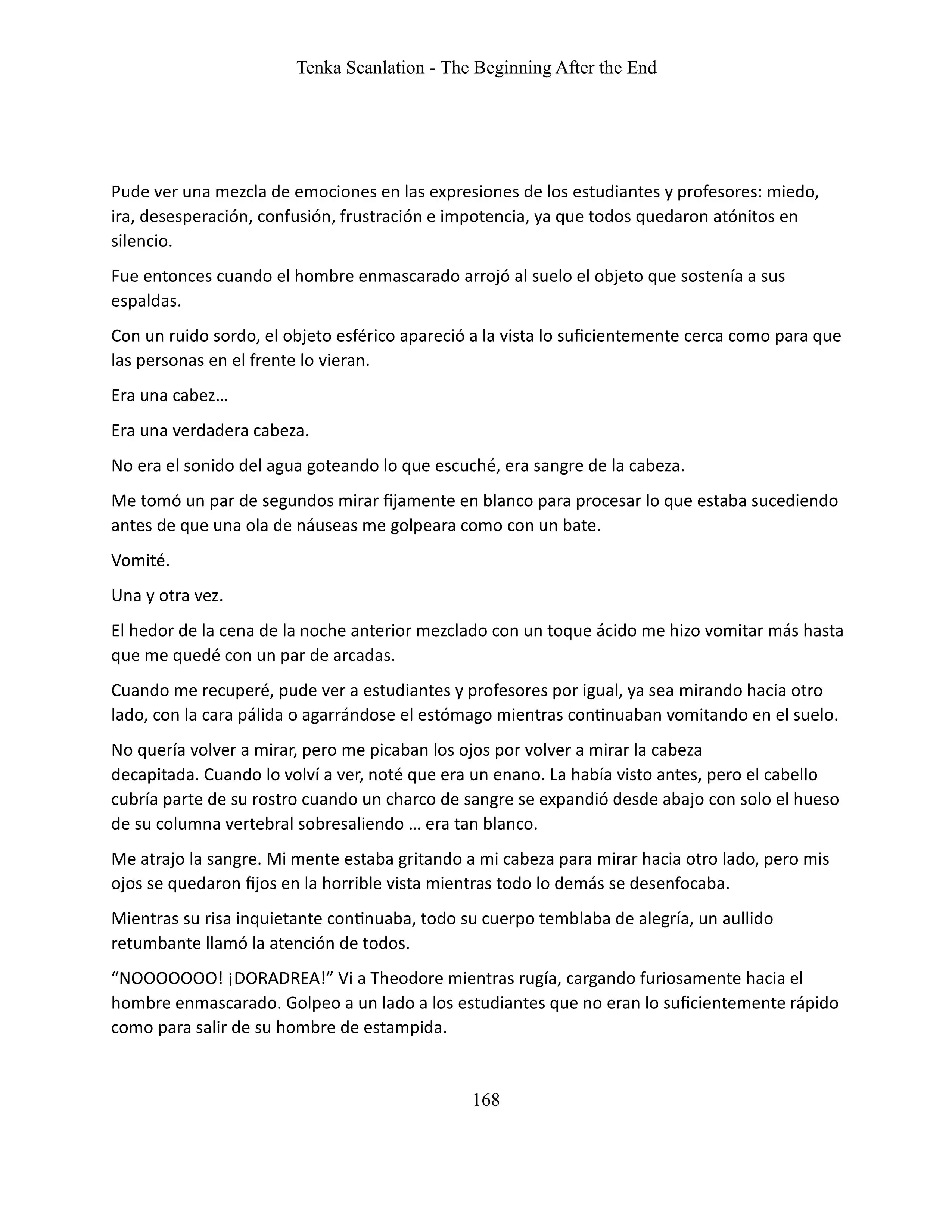 Tenka Scanlation - The Beginning After the End

Pude ver una mezcla de emociones en las expresiones de los estudiantes y profesores: miedo, ira, desesperación, confusión, frustración e impotencia, ya que todos quedaron atónitos en silencio.

Fue entonces cuando el hombre enmascarado arrojó al suelo el objeto que sostenía a sus espaldas.

Con un ruido sordo, el objeto esférico apareció a la vista lo suficientemente cerca como para que las personas en el frente lo vieran.

Era una cabez…

Era una verdadera cabeza.

No era el sonido del agua goteando lo que escuché, era sangre de la cabeza.

Me tomó un par de segundos mirar fijamente en blanco para procesar lo que estaba sucediendo antes de que una ola de náuseas me golpeara como con un bate.

Vomité.

Una y otra vez.

El hedor de la cena de la noche anterior mezclado con un toque ácido me hizo vomitar más hasta que me quedé con un par de arcadas.

Cuando me recuperé, pude ver a estudiantes y profesores por igual, ya sea mirando hacia otro lado, con la cara pálida o agarrándose el estómago mientras continuaban vomitando en el suelo.

No quería volver a mirar, pero me picaban los ojos por volver a mirar la cabeza decapitada. Cuando lo volví a ver, noté que era un enano. La había visto antes, pero el cabello cubría parte de su rostro cuando un charco de sangre se expandió desde abajo con solo el hueso de su columna vertebral sobresaliendo … era tan blanco.

Me atrajo la sangre. Mi mente estaba gritando a mi cabeza para mirar hacia otro lado, pero mis ojos se quedaron fijos en la horrible vista mientras todo lo demás se desenfocaba.

Mientras su risa inquietante continuaba, todo su cuerpo temblaba de alegría, un aullido retumbante llamó la atención de todos.

“NOOOOOOO! ¡DORADREA!” Vi a Theodore mientras rugía, cargando furiosamente hacia el hombre enmascarado. Golpeo a un lado a los estudiantes que no eran lo suficientemente rápido como para salir de su hombre de estampida.

168